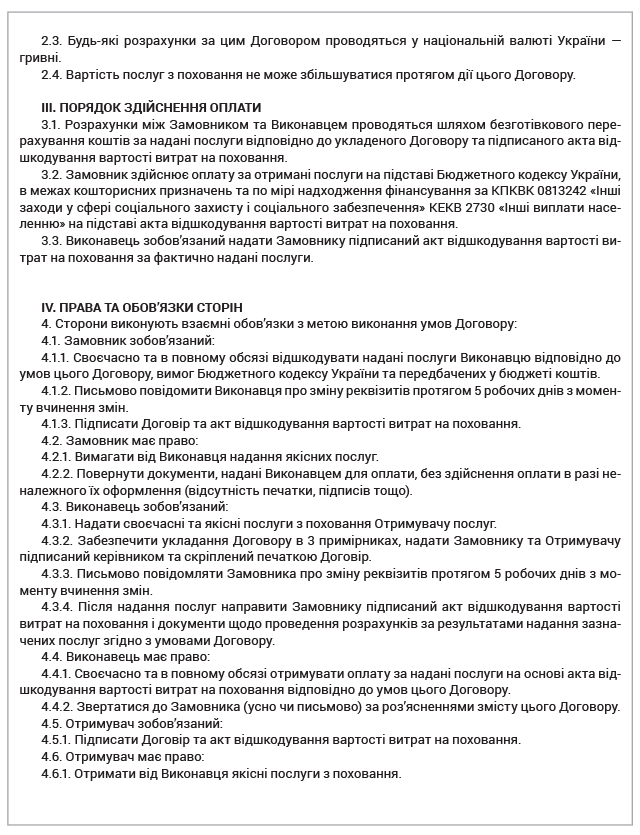 2.3. Будь-які розрахунки за цим Договором проводяться у національній валюті України — гривні.
2.4. Вартість послуг з поховання не може збільшуватися протягом дії цього Договору.

III. ПОРЯДОК ЗДІЙСНЕННЯ ОПЛАТИ
3.1. Розрахунки між Замовником та Виконавцем проводяться шляхом безготівкового перерахування коштів за надані послуги відповідно до укладеного Договору та підписаного акта відшкодування вартості витрат на поховання.
3.2. Замовник здійснює оплату за отримані послуги на підставі Бюджетного кодексу України, в межах кошторисних призначень та по мірі надходження фінансування за КПКВК 0813242 «Інші заходи у сфері соціального захисту і соціального забезпечення» КЕКВ 2730 «Інші виплати населенню» на підставі акта відшкодування вартості витрат на поховання.
3.3. Виконавець зобов'язаний надати Замовнику підписаний акт відшкодування вартості витрат на поховання за фактично надані послуги.

IV. ПРАВА ТА ОБОВ'ЯЗКИ СТОРІН
4. Сторони виконують взаємні обов'язки з метою виконання умов Договору:
4.1. Замовник зобов'язаний:
4.1.1. Своєчасно та в повному обсязі відшкодувати надані послуги Виконавцю відповідно до умов цього Договору, вимог Бюджетного кодексу України та передбачених у бюджеті коштів.
4.1.2. Письмово повідомити Виконавця про зміну реквізитів протягом 5 робочих днів з моменту вчинення змін.
4.1.3. Підписати Договір та акт відшкодування вартості витрат на поховання.
4.2. Замовник має право:
4.2.1. Вимагати від Виконавця надання якісних послуг.
4.2.2. Повернути документи, надані Виконавцем для оплати, без здійснення оплати в разі неналежного їх оформлення (відсутність печатки, підписів тощо).
4.3. Виконавець зобов'язаний:
4.3.1. Надати своєчасні та якісні послуги з поховання Отримувачу послуг.
4.3.2. Забезпечити укладання Договору в 3 примірниках, надати Замовнику та Отримувачу підписаний керівником та скріплений печаткою Договір.
4.3.3. Письмово повідомляти Замовника про зміну реквізитів протягом 5 робочих днів з моменту вчинення змін.
4.3.4. Після надання послуг направити Замовнику підписаний акт відшкодування вартості витрат на поховання і документи щодо проведення розрахунків за результатами надання зазначених послуг згідно з умовами Договору.
4.4. Виконавець має право:
4.4.1. Своєчасно та в повному обсязі отримувати оплату за надані послуги на основі акта відшкодування вартості витрат на поховання відповідно до умов цього Договору.
4.4.2. Звертатися до Замовника (усно чи письмово) за роз'ясненнями змісту цього Договору.
4.5. Отримувач зобов'язаний:
4.5.1. Підписати Договір та акт відшкодування вартості витрат на поховання.
4.6. Отримувач має право:
4.6.1. Отримати від Виконавця якісні послуги з поховання.